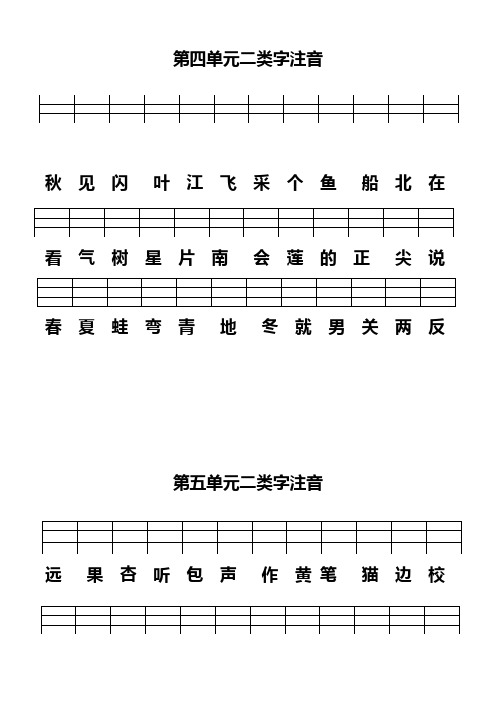 第四单元二类字注音

秋 见 闪 叶 江 飞 采 个 鱼 船 北 在

看 气 树 星 片 南 会 莲 的 正 尖 说

春 夏 蛙 弯 青 地 冬 就 男 关 两 反

第五单元二类字注音

远 果 杏 听 包 声 作 黄 笔 猫 边 校